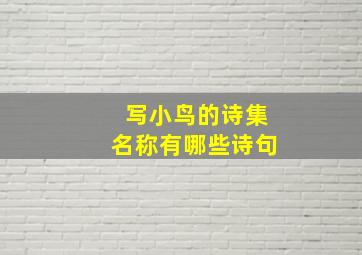 写小鸟的诗集
名称有哪些诗句